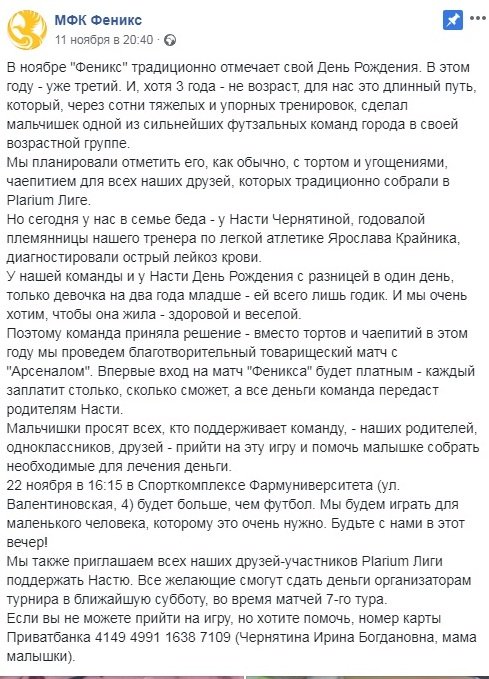 МФК Феникс
11 ноября в 20:40 ·

В ноябре "Феникс" традиционно отмечает свой День Рождения. В этом году - уже третий. И, хотя 3 года - не возраст, для нас это длинный путь, который, через сотни тяжелых и упорных тренировок, сделал мальчишек одной из сильнейших футзальных команд города в своей возрастной группе.
Мы планировали отметить его, как обычно, с тортом и угощениями, чаепитием для всех наших друзей, которых традиционно собрали в Plarium Лиге.
Но сегодня у нас в семье беда - у Насти Чернятиной, годовалой племянницы нашего тренера по легкой атлетике Ярослава Крайника, диагностировали острый лейкоз крови.
У нашей команды и у Насти День Рождения с разницей в один день, только девочка на два года младше - ей всего лишь годик. И мы очень хотим, чтобы она жила - здоровой и веселой.
Поэтому команда приняла решение - вместо тортов и чаепитий в этом году мы проведем благотворительный товарищеский матч с "Арсеналом". Впервые вход на матч "Феникса" будет платным - каждый заплатит столько, сколько сможет, а все деньги команда передаст родителям Насти.
Мальчишки просят всех, кто поддерживает команду, - наших родителей, одноклассников, друзей - прийти на эту игру и помочь малышке собрать необходимые для лечения деньги.
22 ноября в 16:15 в Спорткомплексе Фармуниверситета (ул. Валентиновская, 4) будет больше, чем футбол. Мы будем играть для маленького человека, которому это очень нужно. Будьте с нами в этот вечер!
Мы также приглашаем всех наших друзей-участников Plarium Лиги поддержать Настю. Все желающие смогут сдать деньги организаторам турнира в ближайшую субботу, во время матчей 7-го тура.
Если вы не можете прийти на игру, но хотите помочь, номер карты Приватбанка 4149 4991 1638 7109 (Чернятина Ирина Богдановна, мама малышки).